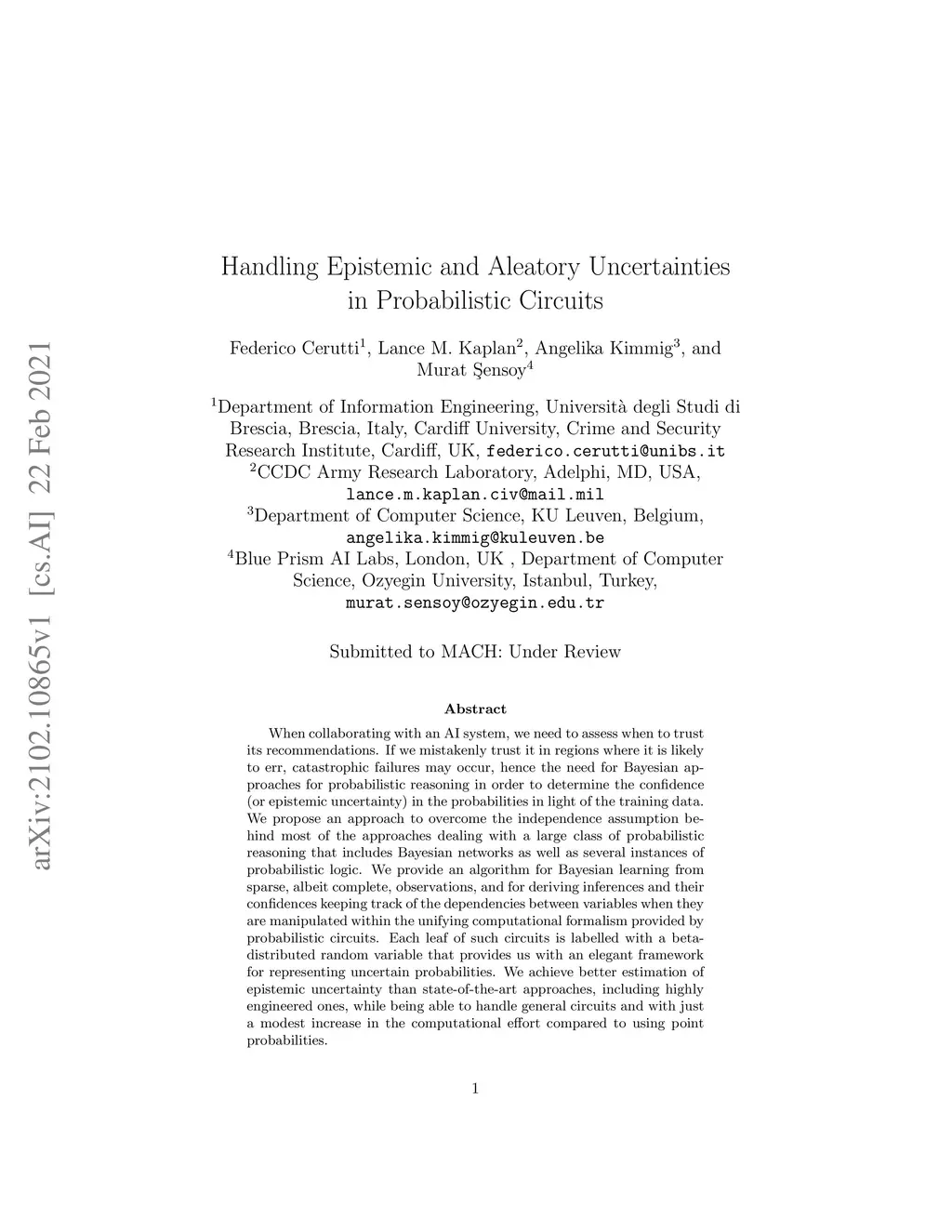 arXiv:2102.10865v1 [cs.AI] 22 Feb 2021

Handling Epistemic and Aleatory Uncertainties in Probabilistic Circuits

Federico Cerutti$^1$, Lance M. Kaplan$^2$, Angelika Kimmig$^3$, and Murat Şensoy$^4$

$^1$Department of Information Engineering, Università degli Studi di Brescia, Brescia, Italy, Cardiff University, Crime and Security Research Institute, Cardiff, UK, federico.cerutti@unibs.it
$^2$CCDC Army Research Laboratory, Adelphi, MD, USA, lance.m.kaplan.civ@mail.mil
$^3$Department of Computer Science, KU Leuven, Belgium, angelika.kimmig@kuleuven.be
$^4$Blue Prism AI Labs, London, UK , Department of Computer Science, Ozyegin University, Istanbul, Turkey, murat.sensoy@ozyegin.edu.tr

Submitted to MACH: Under Review

Abstract

When collaborating with an AI system, we need to assess when to trust its recommendations. If we mistakenly trust it in regions where it is likely to err, catastrophic failures may occur, hence the need for Bayesian approaches for probabilistic reasoning in order to determine the confidence (or epistemic uncertainty) in the probabilities in light of the training data. We propose an approach to overcome the independence assumption behind most of the approaches dealing with a large class of probabilistic reasoning that includes Bayesian networks as well as several instances of probabilistic logic. We provide an algorithm for Bayesian learning from sparse, albeit complete, observations, and for deriving inferences and their confidences keeping track of the dependencies between variables when they are manipulated within the unifying computational formalism provided by probabilistic circuits. Each leaf of such circuits is labelled with a beta-distributed random variable that provides us with an elegant framework for representing uncertain probabilities. We achieve better estimation of epistemic uncertainty than state-of-the-art approaches, including highly engineered ones, while being able to handle general circuits and with just a modest increase in the computational effort compared to using point probabilities.

1